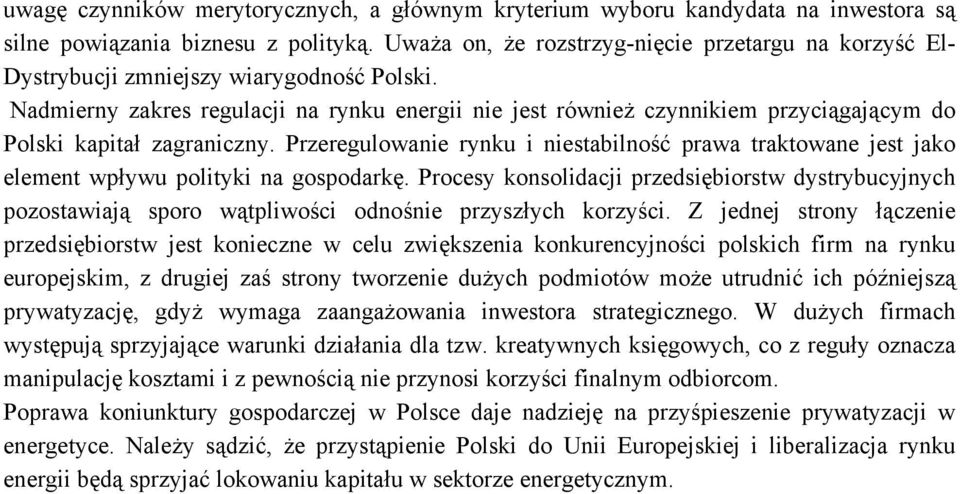 uwagę czynników merytorycznych, a głównym kryterium wyboru kandydata na inwestora są silne powiązania biznesu z polityką. Uważa on, że rozstrzyg-nięcie przetargu na korzyść El-Dystrybucji zmniejszy wiarygodność Polski.

Nadmierny zakres regulacji na rynku energii nie jest również czynnikiem przyciągającym do Polski kapitał zagraniczny. Przeregulowanie rynku i niestabilność prawa traktowane jest jako element wpływu polityki na gospodarkę. Procesy konsolidacji przedsiębiorstw dystrybucyjnych pozostawiają sporo wątpliwości odnośnie przyszłych korzyści. Z jednej strony łączenie przedsiębiorstw jest konieczne w celu zwiększenia konkurencyjności polskich firm na rynku europejskim, z drugiej zaś strony tworzenie dużych podmiotów może utrudnić ich późniejszą prywatyzację, gdyż wymaga zaangażowania inwestora strategicznego. W dużych firmach występują sprzyjające warunki działania dla tzw. kreatywnych księgowych, co z reguły oznacza manipulację kosztami i z pewnością nie przynosi korzyści finalnym odbiorcom.

Poprawa koniunktury gospodarczej w Polsce daje nadzieję na przyśpieszenie prywatyzacji w energetyce. Należy sądzić, że przystąpienie Polski do Unii Europejskiej i liberalizacja rynku energii będą sprzyjać lokowaniu kapitału w sektorze energetycznym.